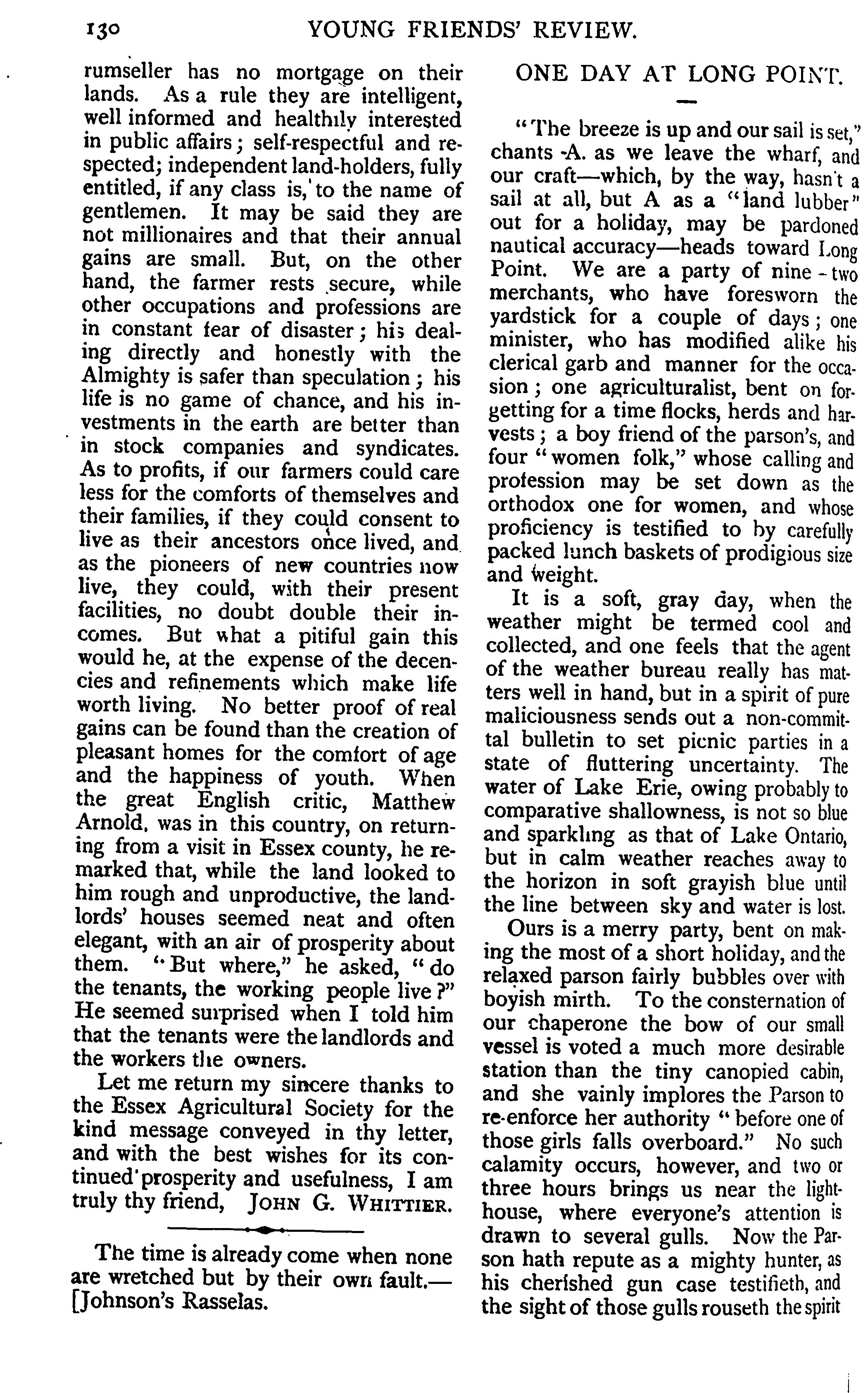 130 YOUNG FRIENDS' REVIEW.

rumseller has no mortgage on their lands. As a rule they are intelligent, well informed and healthily interested in public affairs; self-respectful and respected; independent land-holders, fully entitled, if any class is, to the name of gentlemen. It may be said they are not millionaires and that their annual gains are small. But, on the other hand, the farmer rests secure, while other occupations and professions are in constant fear of disaster; his dealing directly and honestly with the Almighty is safer than speculation; his life is no game of chance, and his investments in the earth are better than in stock companies and syndicates. As to profits, if our farmers could care less for the comforts of themselves and their families, if they could consent to live as their ancestors once lived, and as the pioneers of new countries now live, they could, with their present facilities, no doubt double their incomes. But what a pitiful gain this would he, at the expense of the decencies and refinements which make life worth living. No better proof of real gains can be found than the creation of pleasant homes for the comfort of age and the happiness of youth. When the great English critic, Matthew Arnold, was in this country, on returning from a visit in Essex county, he remarked that, while the land looked to him rough and unproductive, the landlords' houses seemed neat and often elegant, with an air of prosperity about them. "But where," he asked, "do the tenants, the working people live?" He seemed surprised when I told him that the tenants were the landlords and the workers the owners.

Let me return my sincere thanks to the Essex Agricultural Society for the kind message conveyed in thy letter, and with the best wishes for its continued prosperity and usefulness, I am truly thy friend, JOHN G. WHITTIER.

The time is already come when none are wretched but by their own fault.—[Johnson's Rasselas.

ONE DAY AT LONG POINT.

"The breeze is up and our sail is set," chants A. as we leave the wharf, and our craft—which, by the way, hasn't a sail at all, but A as a "land lubber" out for a holiday, may be pardoned nautical accuracy—heads toward Long Point. We are a party of nine - two merchants, who have foresworn the yardstick for a couple of days; one minister, who has modified alike his clerical garb and manner for the occasion; one agriculturalist, bent on forgetting for a time flocks, herds and harvests; a boy friend of the parson's, and four "women folk," whose calling and profession may be set down as the orthodox one for women, and whose proficiency is testified to by carefully packed lunch baskets of prodigious size and weight.

It is a soft, gray day, when the weather might be termed cool and collected, and one feels that the agent of the weather bureau really has matters well in hand, but in a spirit of pure maliciousness sends out a non-committal bulletin to set picnic parties in a state of fluttering uncertainty. The water of Lake Erie, owing probably to comparative shallowness, is not so blue and sparkling as that of Lake Ontario, but in calm weather reaches away to the horizon in soft grayish blue until the line between sky and water is lost.

Ours is a merry party, bent on making the most of a short holiday, and the relaxed parson fairly bubbles over with boyish mirth. To the consternation of our chaperone the bow of our small vessel is voted a much more desirable station than the tiny canopied cabin, and she vainly implores the Parson to re-enforce her authority "before one of those girls falls overboard." No such calamity occurs, however, and two or three hours brings us near the lighthouse, where everyone's attention is drawn to several gulls. Now the Parson hath repute as a mighty hunter, as his cherished gun case testifieth, and the sight of those gulls rouseth the spirit